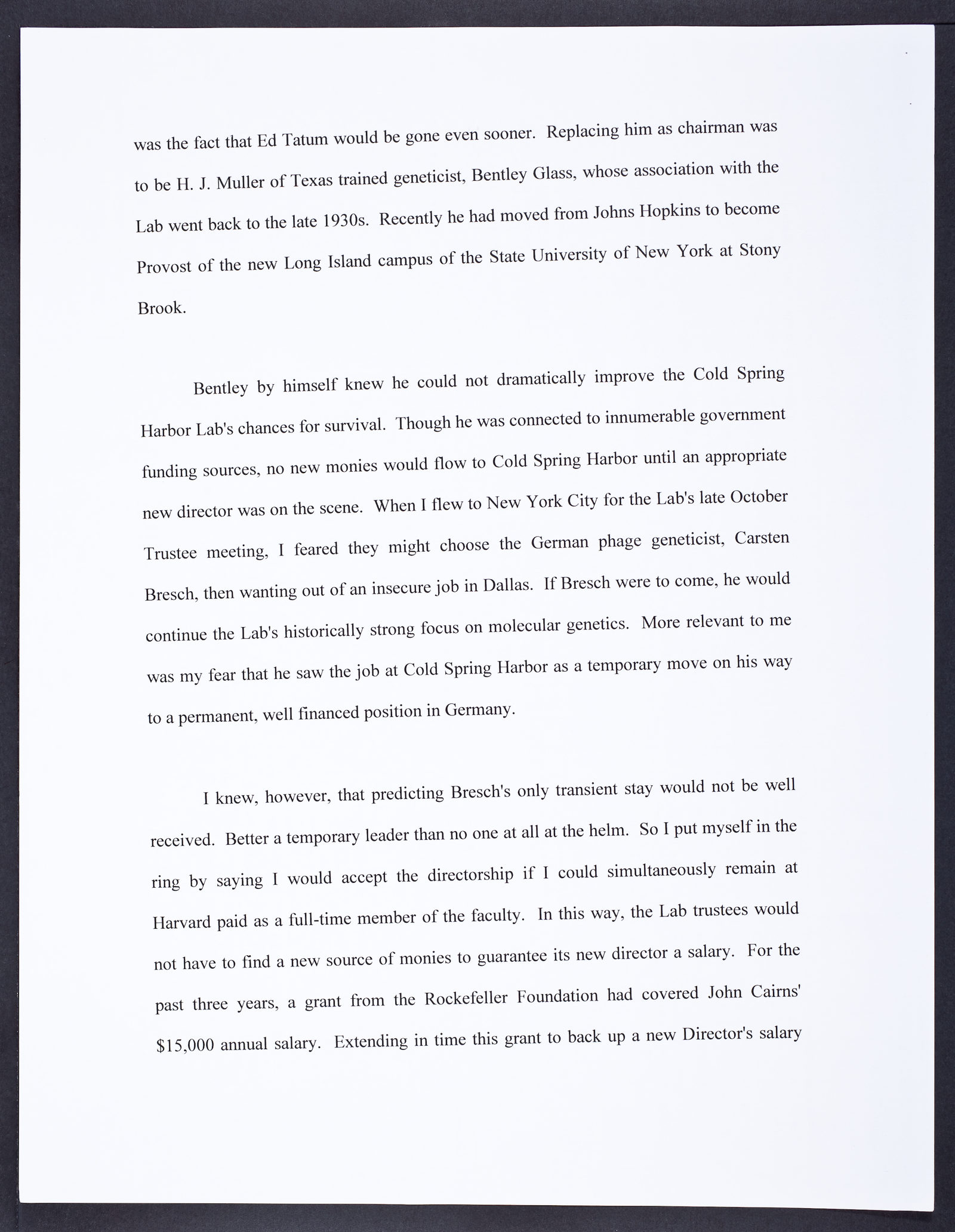 was the fact that Ed Tatum would be gone even sooner. Replacing him as chairman was to be H. J. Muller of Texas trained geneticist, Bentley Glass, whose association with the Lab went back to the late 1930s. Recently he had moved from Johns Hopkins to become Provost of the new Long Island campus of the State University of New York at Stony Brook.

Bentley by himself knew he could not dramatically improve the Cold Spring Harbor Lab's chances for survival. Though he was connected to innumerable government funding sources, no new monies would flow to Cold Spring Harbor until an appropriate new director was on the scene. When I flew to New York City for the Lab's late October Trustee meeting, I feared they might choose the German phage geneticist, Carsten Bresch, then wanting out of an insecure job in Dallas. If Bresch were to come, he would continue the Lab's historically strong focus on molecular genetics. More relevant to me was my fear that he saw the job at Cold Spring Harbor as a temporary move on his way to a permanent, well financed position in Germany.

I knew, however, that predicting Bresch's only transient stay would not be well received. Better a temporary leader than no one at all at the helm. So I put myself in the ring by saying I would accept the directorship if I could simultaneously remain at Harvard paid as a full-time member of the faculty. In this way, the Lab trustees would not have to find a new source of monies to guarantee its new director a salary. For the past three years, a grant from the Rockefeller Foundation had covered John Cairns' $15,000 annual salary. Extending in time this grant to back up a new Director's salary